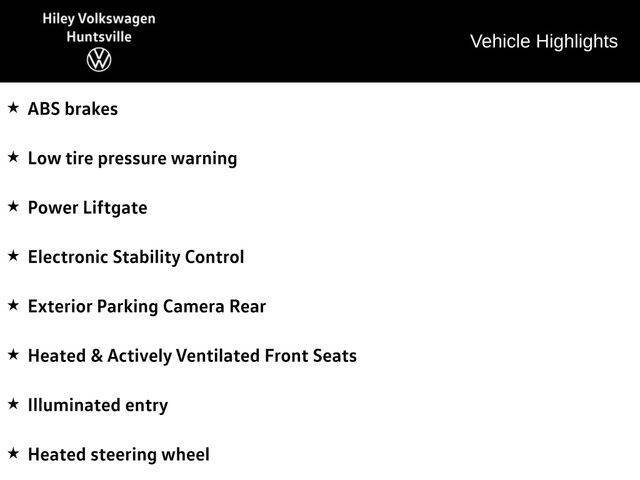 Hiley Volkswagen
Huntsville

Vehicle Highlights

★ ABS brakes

★ Low tire pressure warning

★ Power Liftgate

★ Electronic Stability Control

★ Exterior Parking Camera Rear

★ Heated & Actively Ventilated Front Seats

★ Illuminated entry

★ Heated steering wheel